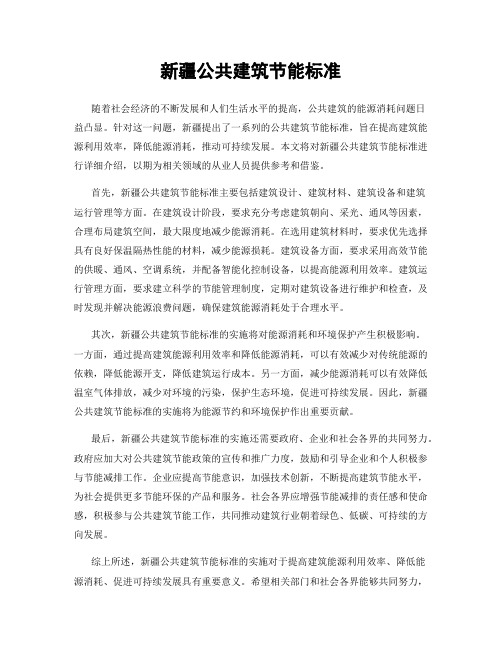 新疆公共建筑节能标准

随着社会经济的不断发展和人们生活水平的提高，公共建筑的能源消耗问题日益凸显。针对这一问题，新疆提出了一系列的公共建筑节能标准，旨在提高建筑能源利用效率，降低能源消耗，推动可持续发展。本文将对新疆公共建筑节能标准进行详细介绍，以期为相关领域的从业人员提供参考和借鉴。

首先，新疆公共建筑节能标准主要包括建筑设计、建筑材料、建筑设备和建筑运行管理等方面。在建筑设计阶段，要求充分考虑建筑朝向、采光、通风等因素，合理布局建筑空间，最大限度地减少能源消耗。在选用建筑材料时，要求优先选择具有良好保温隔热性能的材料，减少能源损耗。建筑设备方面，要求采用高效节能的供暖、通风、空调系统，并配备智能化控制设备，以提高能源利用效率。建筑运行管理方面，要求建立科学的节能管理制度，定期对建筑设备进行维护和检查，及时发现并解决能源浪费问题，确保建筑能源消耗处于合理水平。

其次，新疆公共建筑节能标准的实施将对能源消耗和环境保护产生积极影响。一方面，通过提高建筑能源利用效率和降低能源消耗，可以有效减少对传统能源的依赖，降低能源开支，降低建筑运行成本。另一方面，减少能源消耗可以有效降低温室气体排放，减少对环境的污染，保护生态环境，促进可持续发展。因此，新疆公共建筑节能标准的实施将为能源节约和环境保护作出重要贡献。

最后，新疆公共建筑节能标准的实施还需要政府、企业和社会各界的共同努力。政府应加大对公共建筑节能政策的宣传和推广力度，鼓励和引导企业和个人积极参与节能减排工作。企业应提高节能意识，加强技术创新，不断提高建筑节能水平，为社会提供更多节能环保的产品和服务。社会各界应增强节能减排的责任感和使命感，积极参与公共建筑节能工作，共同推动建筑行业朝着绿色、低碳、可持续的方向发展。

综上所述，新疆公共建筑节能标准的实施对于提高建筑能源利用效率、降低能源消耗、促进可持续发展具有重要意义。希望相关部门和社会各界能够共同努力，